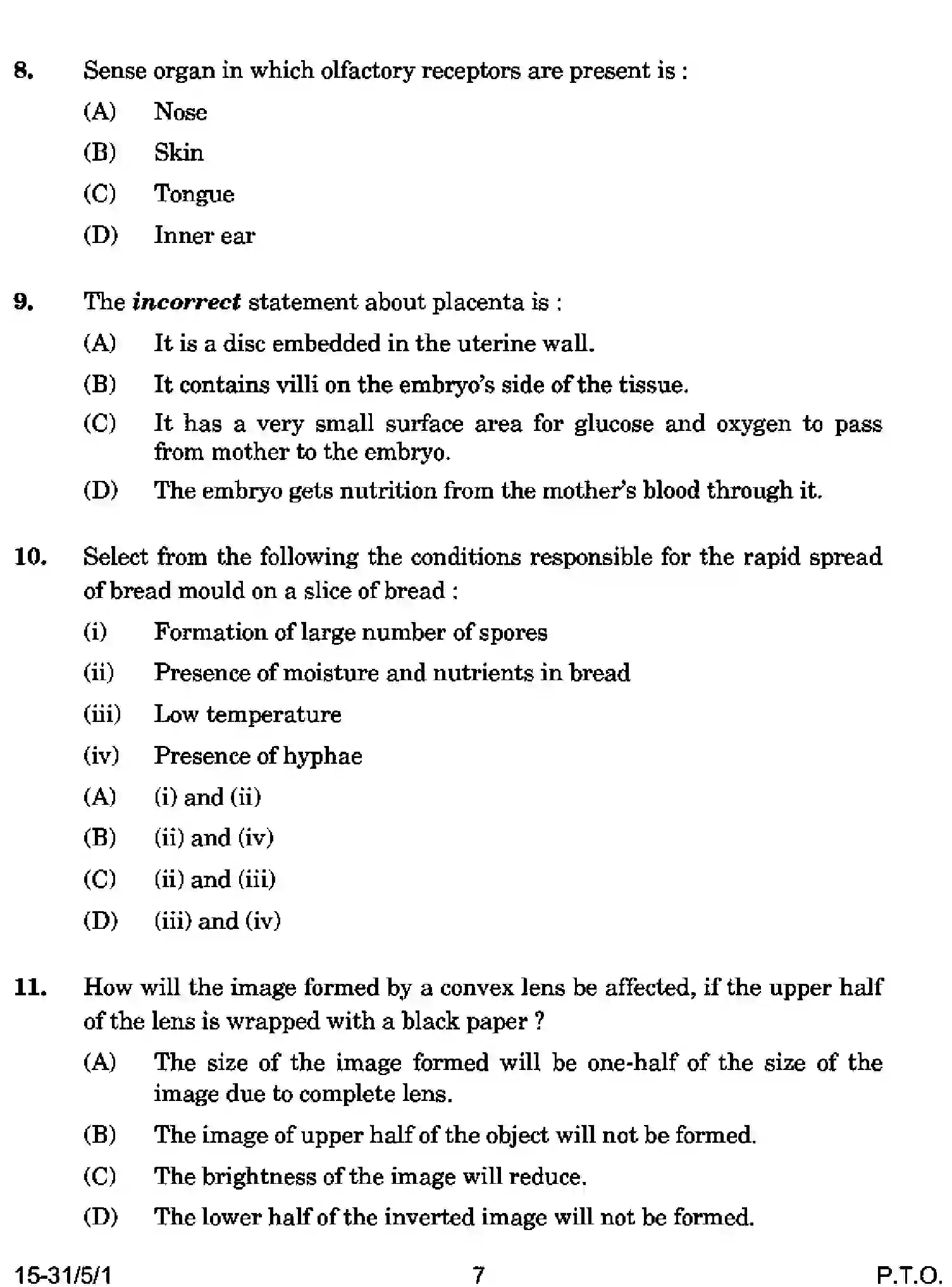 8. Sense organ in which olfactory receptors are present is :

(A) Nose

(B) Skin

(C) Tongue

(D) Inner ear

9. The incorrect statement about placenta is :

(A) It is a disc embedded in the uterine wall.

(B) It contains villi on the embryo's side of the tissue.

(C) It has a very small surface area for glucose and oxygen to pass from mother to the embryo.

(D) The embryo gets nutrition from the mother's blood through it.

10. Select from the following the conditions responsible for the rapid spread of bread mould on a slice of bread :

(i) Formation of large number of spores

(ii) Presence of moisture and nutrients in bread

(iii) Low temperature

(iv) Presence of hyphae

(A) (i) and (ii)

(B) (ii) and (iv)

(C) (ii) and (iii)

(D) (iii) and (iv)

11. How will the image formed by a convex lens be affected, if the upper half of the lens is wrapped with a black paper ?

(A) The size of the image formed will be one-half of the size of the image due to complete lens.

(B) The image of upper half of the object will not be formed.

(C) The brightness of the image will reduce.

(D) The lower half of the inverted image will not be formed.

15-31/5/1 7 P.T.O.